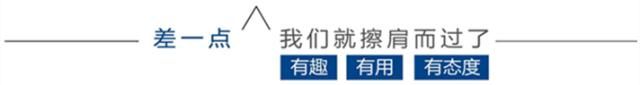 差一点 我们就擦肩而过了

有趣 有用 有态度